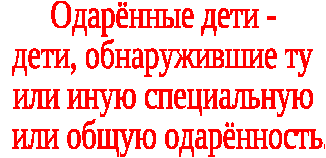 Одарённые дети - дети, обнаружившие ту или иную специальную или общую одарённость.